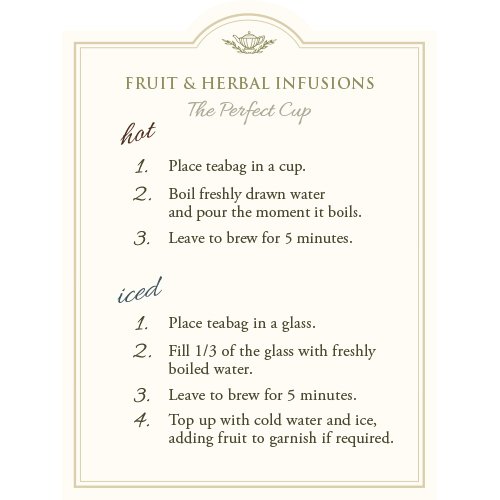 FRUIT & HERBAL INFUSIONS
The Perfect Cup

hot

1. Place teabag in a cup.

2. Boil freshly drawn water and pour the moment it boils.

3. Leave to brew for 5 minutes.

iced

1. Place teabag in a glass.

2. Fill 1/3 of the glass with freshly boiled water.

3. Leave to brew for 5 minutes.

4. Top up with cold water and ice, adding fruit to garnish if required.